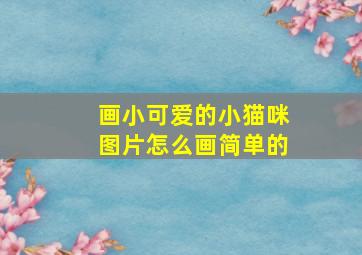 画小可爱的小猫咪图片怎么画简单的